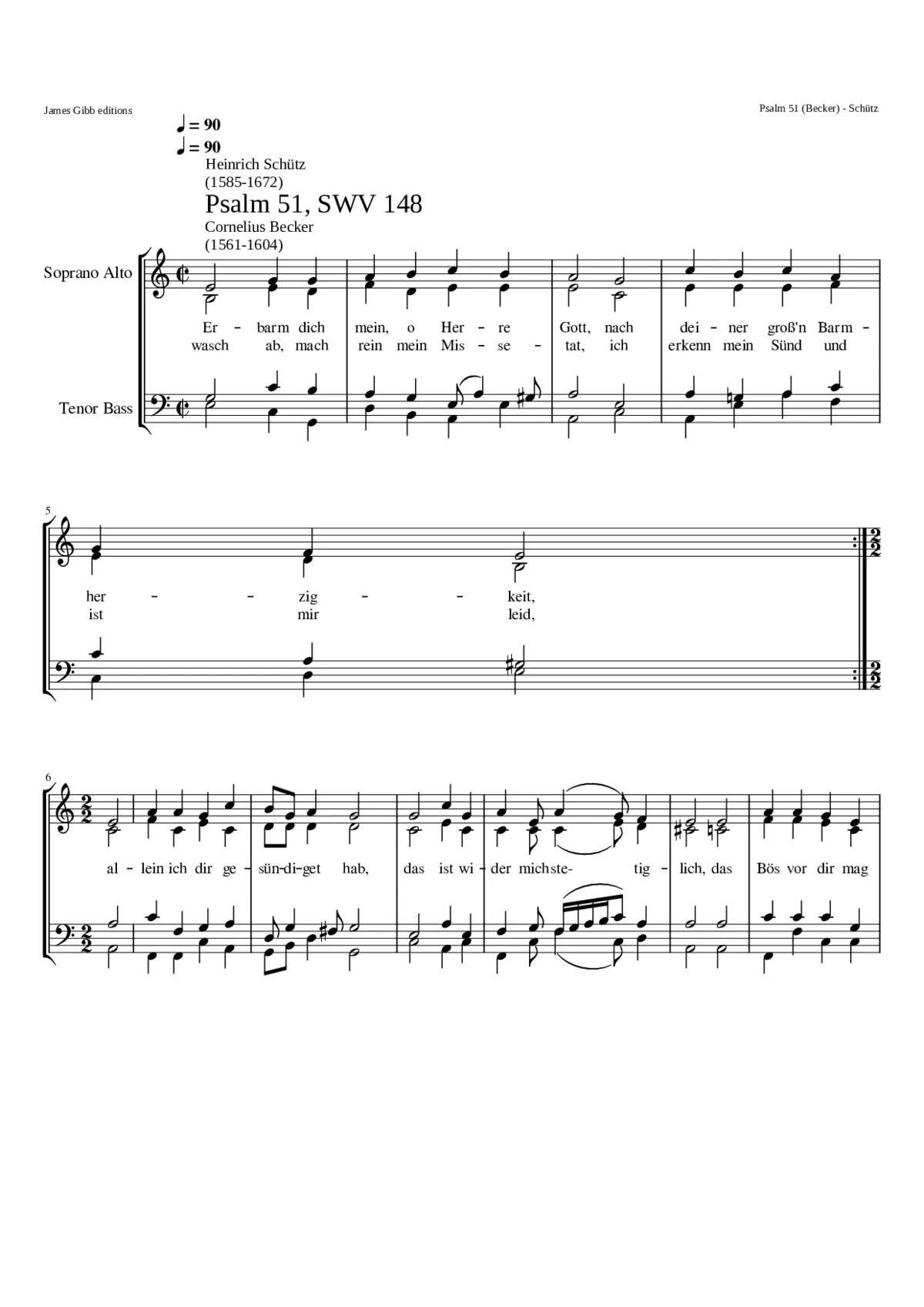 James Gibb editions

Psalm 51 (Becker) - Schütz

♩ = 90
♩ = 90

Heinrich Schütz
(1585-1672)

Psalm 51, SWV 148

Cornelius Becker
(1561-1604)

Soprano Alto

Tenor Bass

Er - barm dich mein, o Her - re Gott, nach dei - ner groß'n Barm -
wasch ab, mach rein mein Mis - se - tat, ich erkenn mein Sünd und

5

her - - zig - - keit,
ist mir leid,

6

al - lein ich dir ge - sün-di-get hab, das ist wi - der michste- tig - lich, das Bös vor dir mag